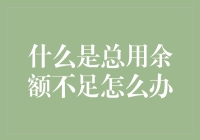 什么是总用余额不足怎么办